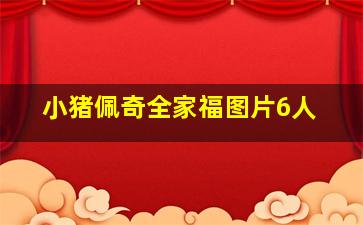 小猪佩奇全家福图片6人